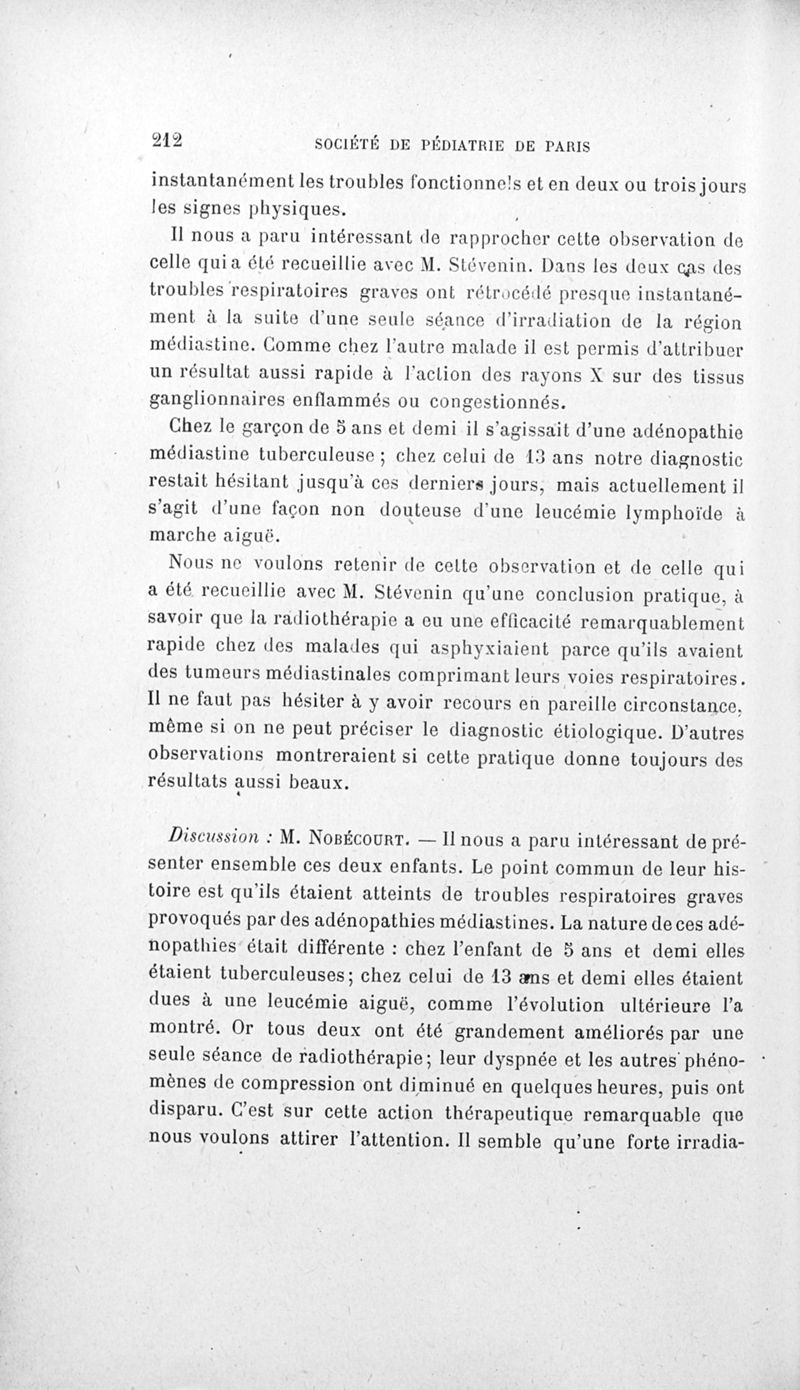 212 SOCIÉTÉ DE PÉDIATRIE DE PARIS

instantanément les troubles fonctionnels et en deux ou trois jours les signes physiques.

Il nous a paru intéressant de rapprocher cette observation de celle qui a été recueillie avec M. Stévenin. Dans les deux cas des troubles respiratoires graves ont rétrocédé presque instantanément à la suite d'une seule séance d'irradiation de la région médiastine. Comme chez l'autre malade il est permis d'attribuer un résultat aussi rapide à l'action des rayons X sur des tissus ganglionnaires enflammés ou congestionnés.

Chez le garçon de 5 ans et demi il s'agissait d'une adénopathie médiastine tuberculeuse ; chez celui de 13 ans notre diagnostic restait hésitant jusqu'à ces derniers jours, mais actuellement il s'agit d'une façon non douteuse d'une leucémie lymphoïde à marche aiguë.

Nous ne voulons retenir de cette observation et de celle qui a été recueillie avec M. Stévenin qu'une conclusion pratique, à savoir que la radiothérapie a eu une efficacité remarquablement rapide chez des malades qui asphyxiaient parce qu'ils avaient des tumeurs médiastinales comprimant leurs voies respiratoires. Il ne faut pas hésiter à y avoir recours en pareille circonstance, même si on ne peut préciser le diagnostic étiologique. D'autres observations montreraient si cette pratique donne toujours des résultats aussi beaux.

Discussion : M. Nobécourt. — Il nous a paru intéressant de présenter ensemble ces deux enfants. Le point commun de leur histoire est qu'ils étaient atteints de troubles respiratoires graves provoqués par des adénopathies médiastines. La nature de ces adénopathies était différente : chez l'enfant de 5 ans et demi elles étaient tuberculeuses; chez celui de 13 ans et demi elles étaient dues à une leucémie aiguë, comme l'évolution ultérieure l'a montré. Or tous deux ont été grandement améliorés par une seule séance de radiothérapie; leur dyspnée et les autres phénomènes de compression ont diminué en quelques heures, puis ont disparu. C'est sur cette action thérapeutique remarquable que nous voulons attirer l'attention. Il semble qu'une forte irradia-